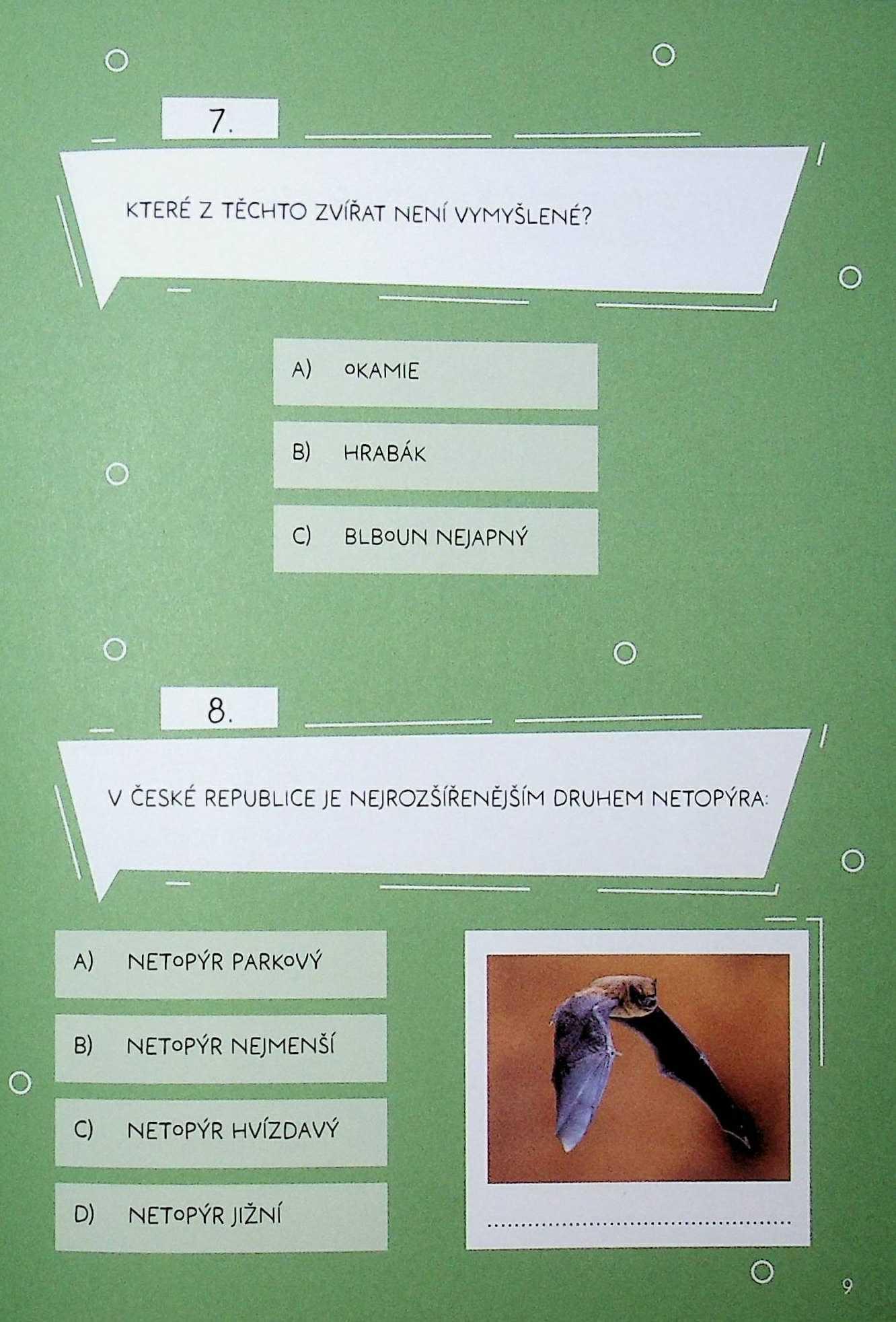 7.

KTERÉ Z TĚCHTO ZVÍŘAT NENÍ VYMYŠLENÉ?

A) OKAMIE

B) HRABÁK

C) BLBOUN NEJAPNÝ

8.

V ČESKÉ REPUBLICE JE NEJROZŠÍŘENĚJŠÍM DRUHEM NETOPÝRA:

A) NETOPÝR PARKOVÝ

B) NETOPÝR NEJMENŠÍ

C) NETOPÝR HVÍZDAVÝ

D) NETOPÝR JIŽNÍ

____

9